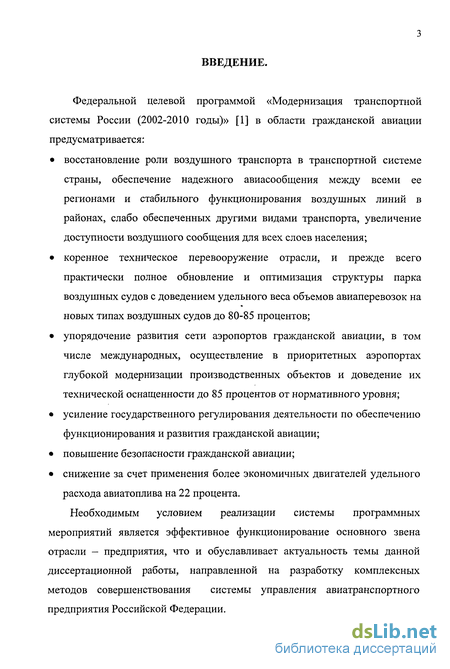 3

ВВЕДЕНИЕ.

Федеральной целевой программой «Модернизация транспортной системы России (2002-2010 годы)» [1] в области гражданской авиации предусматривается:

• восстановление роли воздушного транспорта в транспортной системе страны, обеспечение надежного авиасообщения между всеми ее регионами и стабильного функционирования воздушных линий в районах, слабо обеспеченных другими видами транспорта, увеличение доступности воздушного сообщения для всех слоев населения;

• коренное техническое перевооружение отрасли, и прежде всего практически полное обновление и оптимизация структуры парка воздушных судов с доведением удельного веса объемов авиаперевозок на новых типах воздушных судов до 80-85 процентов;

• упорядочение развития сети аэропортов гражданской авиации, в том числе международных, осуществление в приоритетных аэропортах глубокой модернизации производственных объектов и доведение их технической оснащенности до 85 процентов от нормативного уровня;

• усиление государственного регулирования деятельности по обеспечению функционирования и развития гражданской авиации;

• повышение безопасности гражданской авиации;

• снижение за счет применения более экономичных двигателей удельного расхода авиатоплива на 22 процента.

Необходимым условием реализации системы программных мероприятий является эффективное функционирование основного звена отрасли – предприятия, что и обуславливает актуальность темы данной диссертационной работы, направленной на разработку комплексных методов совершенствования системы управления авиатранспортного предприятия Российской Федерации.

dsLib.net
библиотека диссертаций